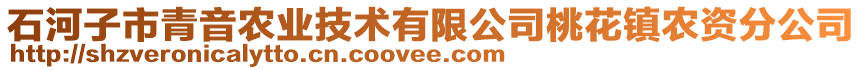 石河子市青音农业技术有限公司桃花镇农资分公司
http://shzveronicalytto.cn.coovee.com